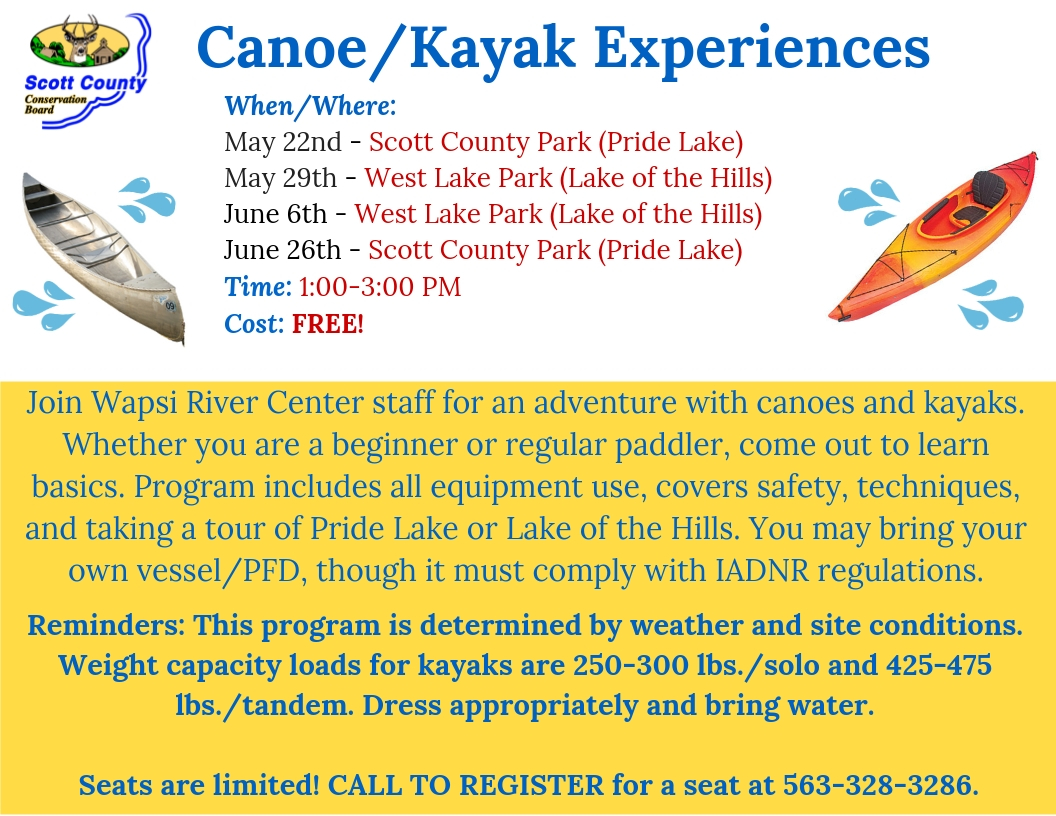 Scott County Conservation Board

Canoe/Kayak Experiences

When/Where:
May 22nd - Scott County Park (Pride Lake)
May 29th - West Lake Park (Lake of the Hills)
June 6th - West Lake Park (Lake of the Hills)
June 26th - Scott County Park (Pride Lake)
Time: 1:00-3:00 PM
Cost: FREE!

Join Wapsi River Center staff for an adventure with canoes and kayaks. Whether you are a beginner or regular paddler, come out to learn basics. Program includes all equipment use, covers safety, techniques, and taking a tour of Pride Lake or Lake of the Hills. You may bring your own vessel/PFD, though it must comply with IADNR regulations.

Reminders: This program is determined by weather and site conditions. Weight capacity loads for kayaks are 250-300 lbs./solo and 425-475 lbs./tandem. Dress appropriately and bring water.

Seats are limited! CALL TO REGISTER for a seat at 563-328-3286.